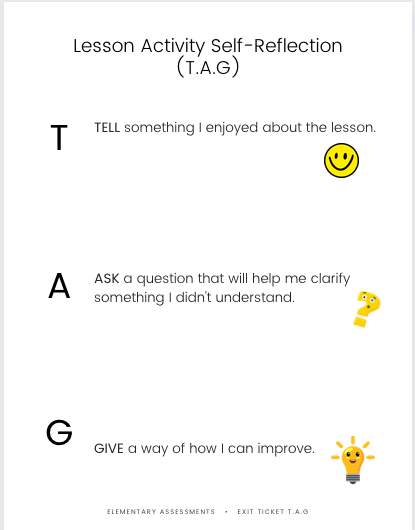 Lesson Activity Self-Reflection
(T.A.G)

T

TELL something I enjoyed about the lesson.

A

ASK a question that will help me clarify something I didn't understand.

G

GIVE a way of how I can improve.

ELEMENTARY ASSESSMENTS • EXIT TICKET T.A.G